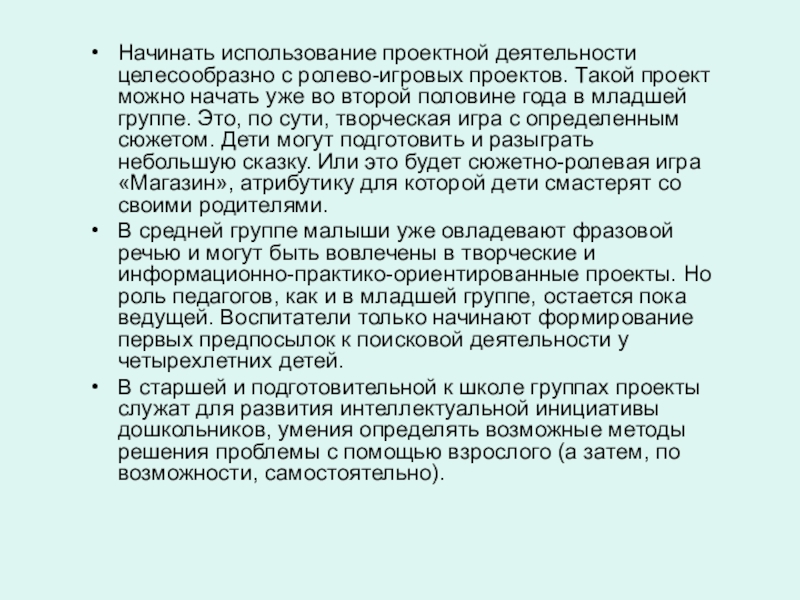 • Начинать использование проектной деятельности целесообразно с ролево-игровых проектов. Такой проект можно начать уже во второй половине года в младшей группе. Это, по сути, творческая игра с определенным сюжетом. Дети могут подготовить и разыграть небольшую сказку. Или это будет сюжетно-ролевая игра «Магазин», атрибутику для которой дети смастерят со своими родителями.
• В средней группе малыши уже овладевают фразовой речью и могут быть вовлечены в творческие и информационно-практико-ориентированные проекты. Но роль педагогов, как и в младшей группе, остается пока ведущей. Воспитатели только начинают формирование первых предпосылок к поисковой деятельности у четырехлетних детей.
• В старшей и подготовительной к школе группах проекты служат для развития интеллектуальной инициативы дошкольников, умения определять возможные методы решения проблемы с помощью взрослого (а затем, по возможности, самостоятельно).